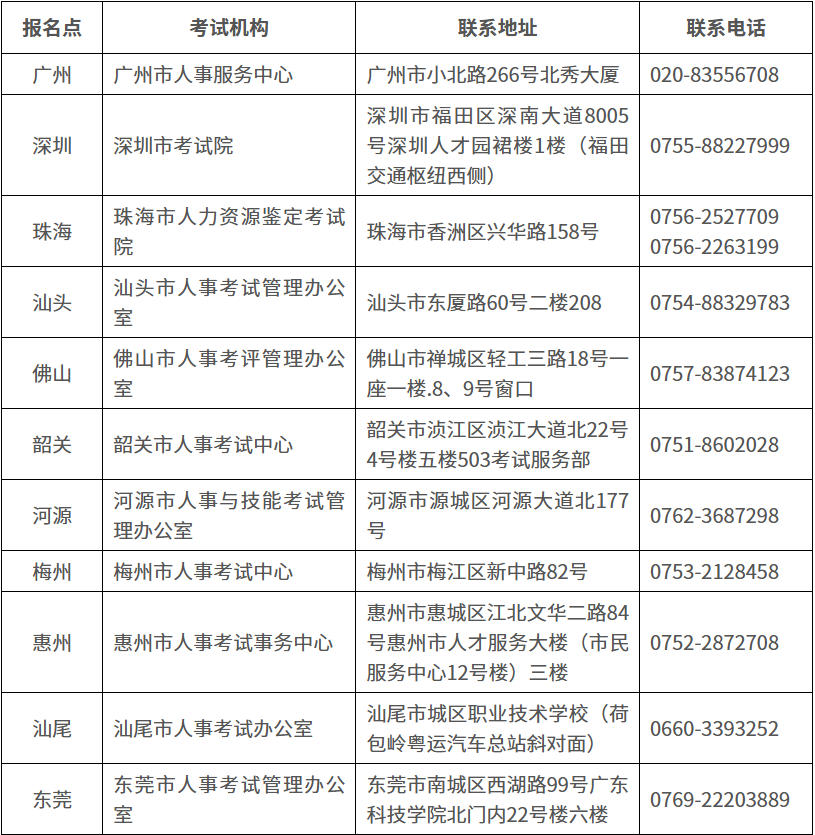 | 报名点 | 考试机构 | 联系地址 | 联系电话 |
|---|---|---|---|
| 广州 | 广州市人事服务中心 | 广州市小北路266号北秀大厦 | 020-83556708 |
| 深圳 | 深圳市考试院 | 深圳市福田区深南大道8005号深圳人才园裙楼1楼（福田交通枢纽西侧） | 0755-88227999 |
| 珠海 | 珠海市人力资源鉴定考试院 | 珠海市香洲区兴华路158号 | 0756-2527709 0756-2263199 |
| 汕头 | 汕头市人事考试管理办公室 | 汕头市东厦路60号二楼208 | 0754-88329783 |
| 佛山 | 佛山市人事考评管理办公室 | 佛山市禅城区轻工三路18号一座一楼.8、9号窗口 | 0757-83874123 |
| 韶关 | 韶关市人事考试中心 | 韶关市浈江区浈江大道北22号4号楼五楼503考试服务部 | 0751-8602028 |
| 河源 | 河源市人事与技能考试管理办公室 | 河源市源城区河源大道北177号 | 0762-3687298 |
| 梅州 | 梅州市人事考试中心 | 梅州市梅江区新中路82号 | 0753-2128458 |
| 惠州 | 惠州市人事考试事务中心 | 惠州市惠城区江北文华二路84号惠州市人才服务大楼（市民服务中心12号楼）三楼 | 0752-2872708 |
| 汕尾 | 汕尾市人事考试办公室 | 汕尾市城区职业技术学校（荷包岭粤运汽车总站斜对面） | 0660-3393252 |
| 东莞 | 东莞市人事考试管理办公室 | 东莞市南城区西湖路99号广东科技学院北门内22号楼六楼 | 0769-22203889 |